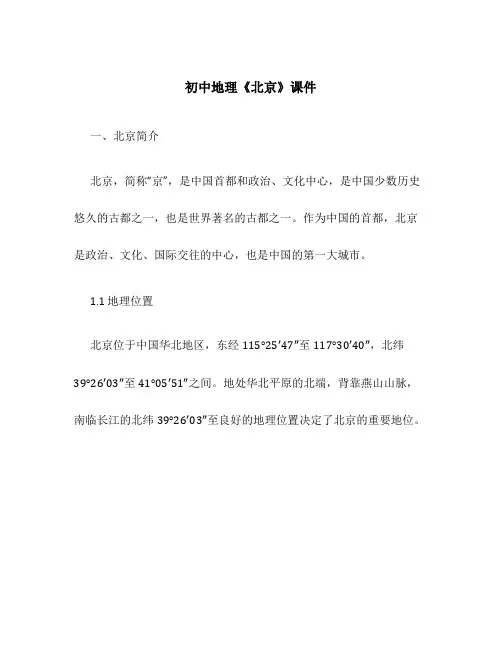 初中地理《北京》课件

一、北京简介

北京，简称“京”，是中国首都和政治、文化中心，是中国少数历史悠久的古都之一，也是世界著名的古都之一。作为中国的首都，北京是政治、文化、国际交往的中心，也是中国的第一大城市。

1.1 地理位置

北京位于中国华北地区，东经 115°25′47″至 117°30′40″，北纬 39°26′03″至 41°05′51″之间。地处华北平原的北端，背靠燕山山脉，南临长江的北纬 39°26′03″至良好的地理位置决定了北京的重要地位。